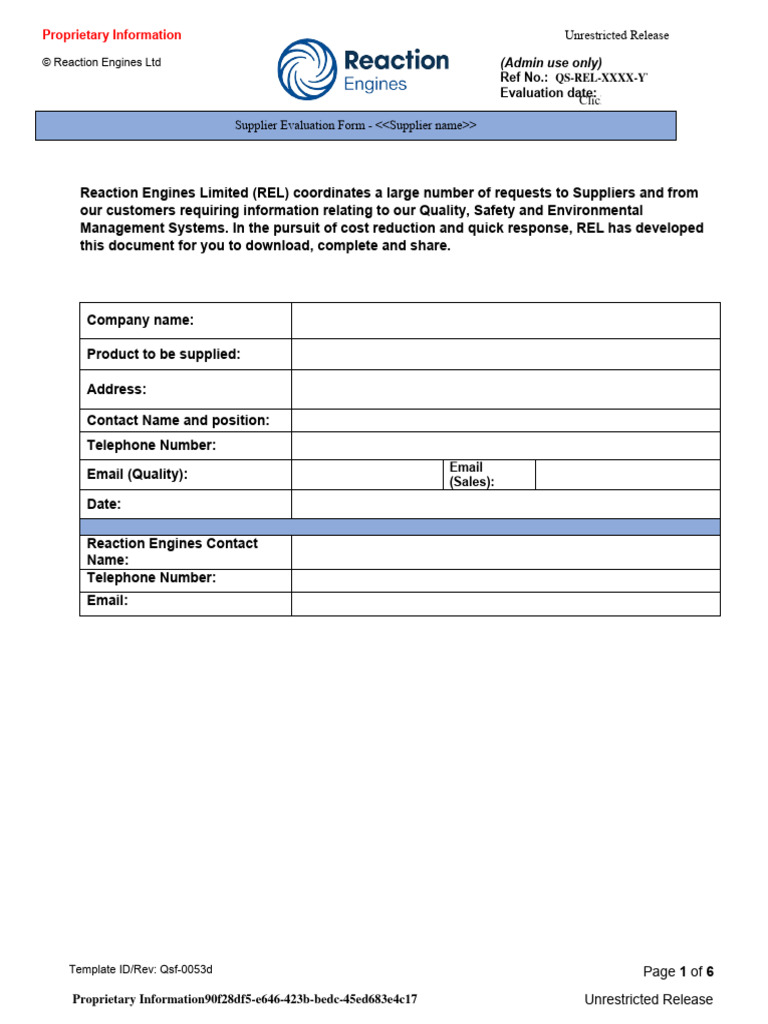 Proprietary Information

© Reaction Engines Ltd

Reaction Engines

Unrestricted Release

(Admin use only)
Ref No.: QS-REL-XXXX-Y
Evaluation date: Clic

Supplier Evaluation Form - <<Supplier name>>

Reaction Engines Limited (REL) coordinates a large number of requests to Suppliers and from our customers requiring information relating to our Quality, Safety and Environmental Management Systems. In the pursuit of cost reduction and quick response, REL has developed this document for you to download, complete and share.

| Company name: | | | |
|---|---|---|---|
| Product to be supplied: | | | |
| Address: | | | |
| Contact Name and position: | | | |
| Telephone Number: | | | |
| Email (Quality): | | Email (Sales): | |
| Date: | | | |
| | | | |
| Reaction Engines Contact Name: | | | |
| Telephone Number: | | | |
| Email: | | | |

Template ID/Rev: Qsf-0053d

Page 1 of 6

Proprietary Information90f28df5-e646-423b-bedc-45ed683e4c17

Unrestricted Release